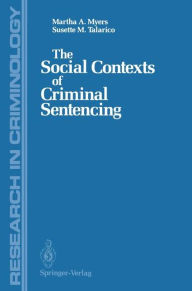 RESEARCH IN CRIMINOLOGY

Martha A. Myers
Susette M. Talarico

The Social Contexts of Criminal Sentencing

Springer-Verlag